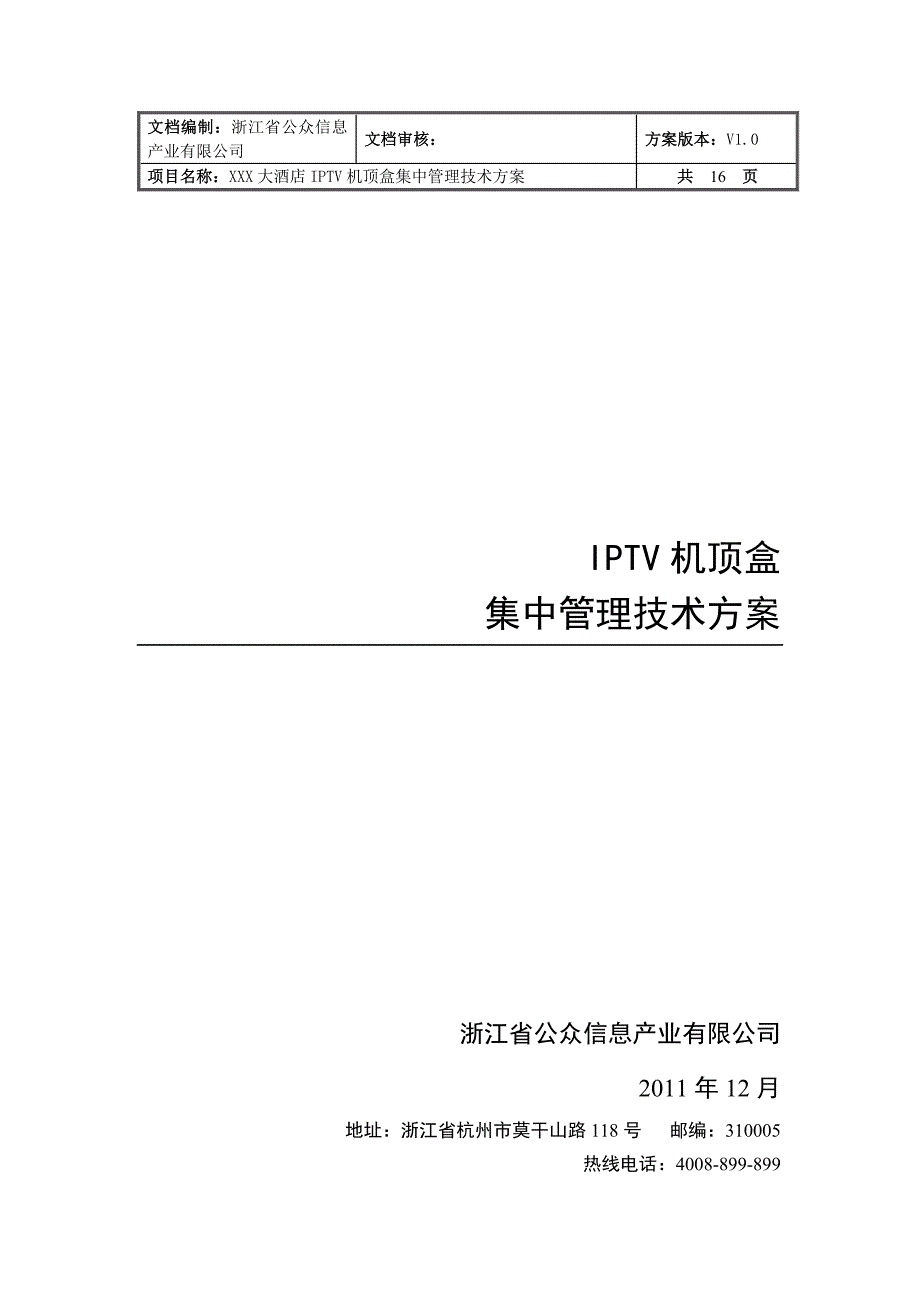 | 文档编制：浙江省公众信息产业有限公司 | 文档审核： | 方案版本：V1.0 |
|---|---|---|
| 项目名称：XXX 大酒店 IPTV 机顶盒集中管理技术方案 | | 共 16 页 |

IPTV 机顶盒
集中管理技术方案

浙江省公众信息产业有限公司

2011 年 12 月

地址：浙江省杭州市莫干山路 118 号 邮编：310005

热线电话：4008-899-899